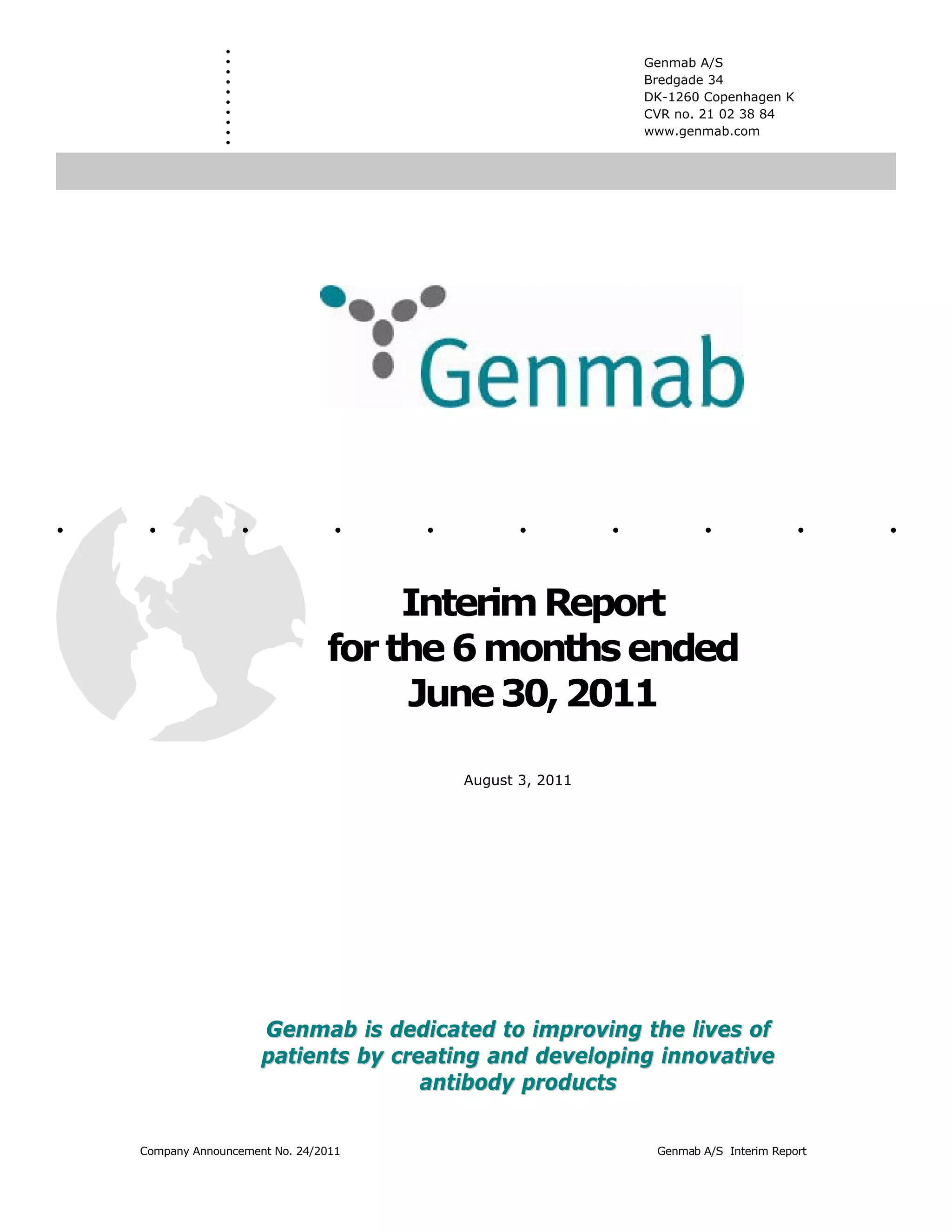 Genmab A/S
Bredgade 34
DK-1260 Copenhagen K
CVR no. 21 02 38 84
www.genmab.com

Genmab

Interim Report
for the 6 months ended
June 30, 2011

August 3, 2011

Genmab is dedicated to improving the lives of patients by creating and developing innovative antibody products

Company Announcement No. 24/2011

Genmab A/S Interim Report